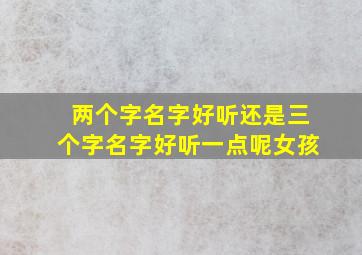 两个字名字好听还是三个字名字好听一点呢女孩